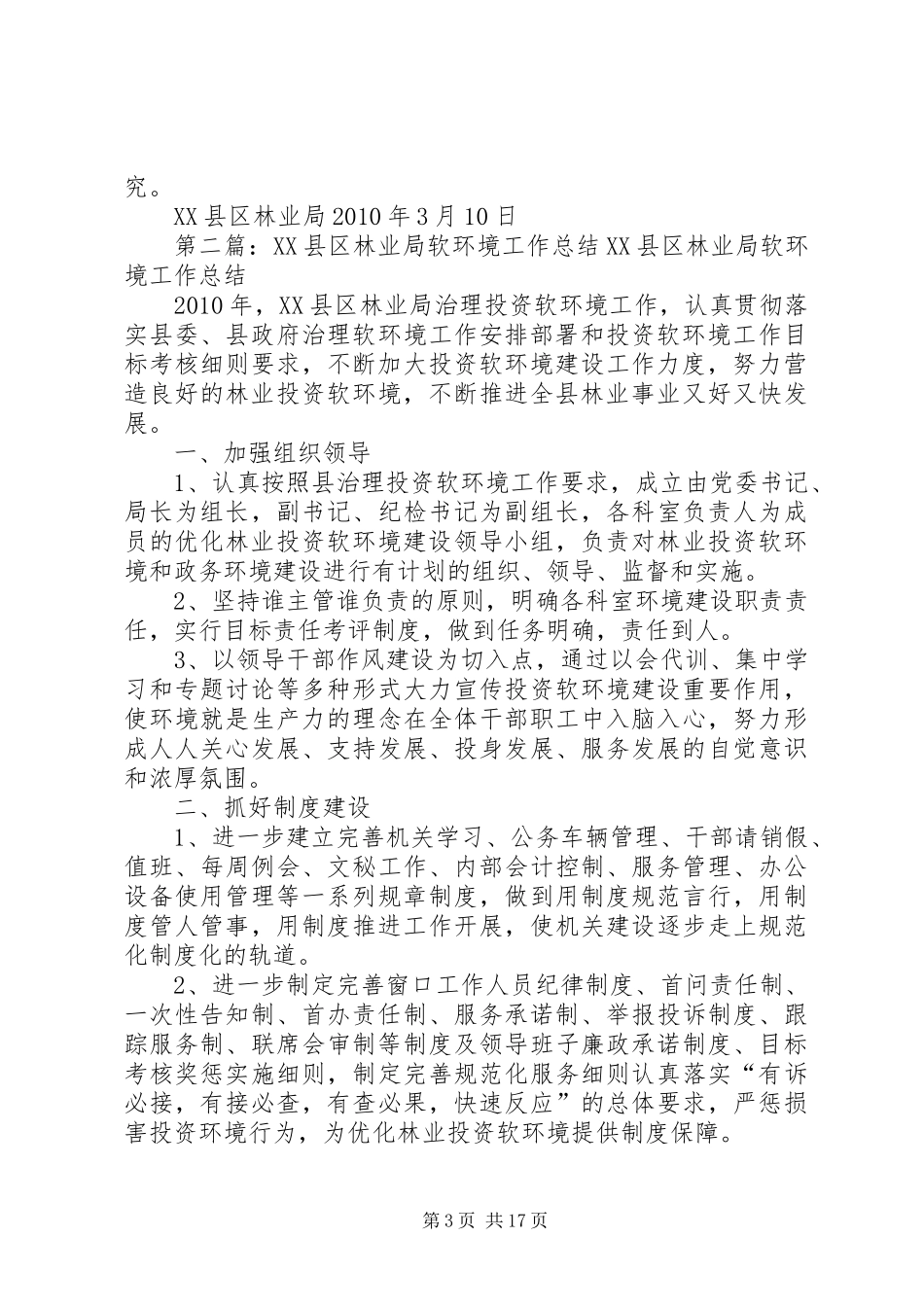 究。

XX 县区林业局 2010 年 3 月 10 日

第二篇：XX 县区林业局软环境工作总结 XX 县区林业局软环境工作总结

2010 年，XX 县区林业局治理投资软环境工作，认真贯彻落实县委、县政府治理软环境工作安排部署和投资软环境工作目标考核细则要求，不断加大投资软环境建设工作力度，努力营造良好的林业投资软环境，不断推进全县林业事业又好又快发展。

一、加强组织领导

1、认真按照县治理投资软环境工作要求，成立由党委书记、局长为组长，副书记、纪检书记为副组长，各科室负责人为成员的优化林业投资软环境建设领导小组，负责对林业投资软环境和政务环境建设进行有计划的组织、领导、监督和实施。

2、坚持谁主管谁负责的原则，明确各科室环境建设职责责任，实行目标责任考评制度，做到任务明确，责任到人。

3、以领导干部作风建设为切入点，通过以会代训、集中学习和专题讨论等多种形式大力宣传投资软环境建设重要作用，使环境就是生产力的理念在全体干部职工中入脑入心，努力形成人人关心发展、支持发展、投身发展、服务发展的自觉意识和浓厚氛围。

二、抓好制度建设

1、进一步建立完善机关学习、公务车辆管理、干部请销假、值班、每周例会、文秘工作、内部会计控制、服务管理、办公设备使用管理等一系列规章制度，做到用制度规范言行，用制度管人管事，用制度推进工作开展，使机关建设逐步走上规范化制度化的轨道。

2、进一步制定完善窗口工作人员纪律制度、首问责任制、一次性告知制、首办责任制、服务承诺制、举报投诉制度、跟踪服务制、联席会审制等制度及领导班子廉政承诺制度、目标考核奖惩实施细则，制定完善规范化服务细则认真落实“有诉必接，有接必查，有查必果，快速反应”的总体要求，严惩损害投资环境行为，为优化林业投资软环境提供制度保障。

第 3 页 共 17 页